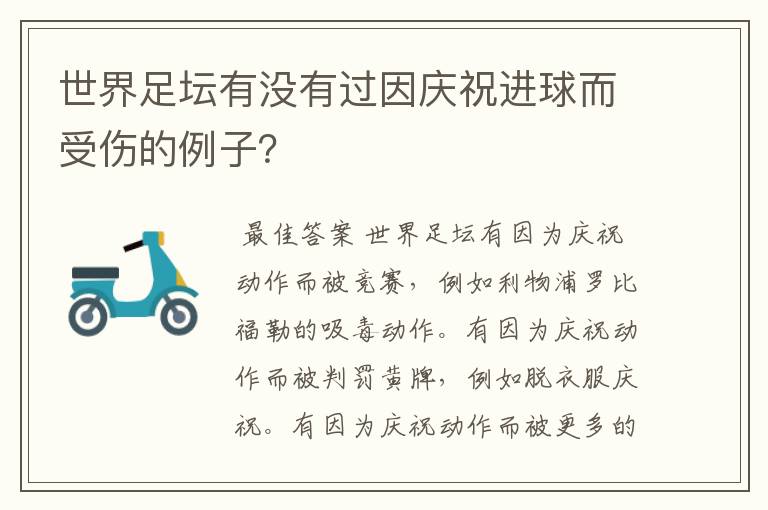 世界足坛有没有过因庆祝进球而受伤的例子?

最佳答案 世界足坛有因为庆祝动作而被竞赛，例如利物浦罗比福勒的吸毒动作。有因为庆祝动作而被判罚黄牌，例如脱衣服庆祝。有因为庆祝动作而被更多的